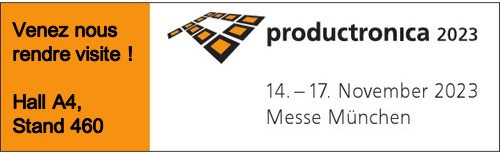 Venez nous rendre visite !

Hall A4, Stand 460

productronica 2023

14. – 17. November 2023
Messe München